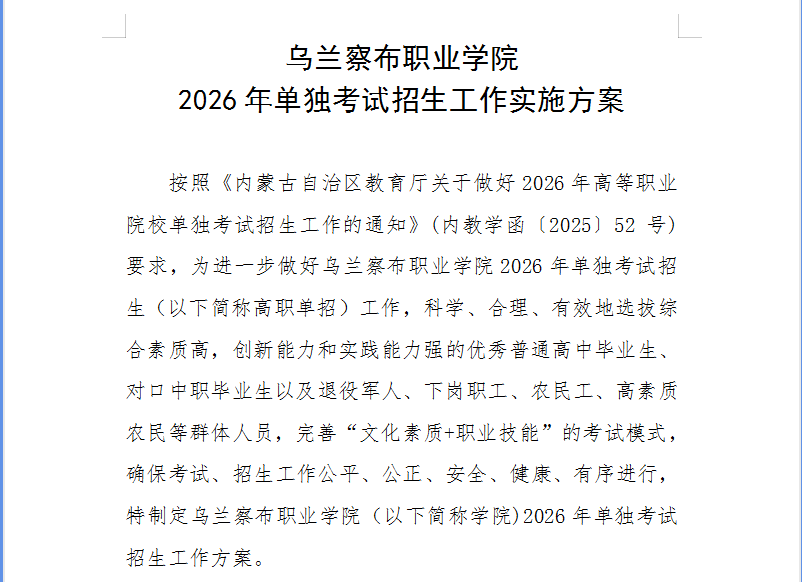 乌兰察布职业学院
2026 年单独考试招生工作实施方案

按照《内蒙古自治区教育厅关于做好 2026 年高等职业院校单独考试招生工作的通知》(内教学函〔2025〕52 号)要求，为进一步做好乌兰察布职业学院 2026 年单独考试招生（以下简称高职单招）工作，科学、合理、有效地选拔综合素质高，创新能力和实践能力强的优秀普通高中毕业生、对口中职毕业生以及退役军人、下岗职工、农民工、高素质农民等群体人员，完善“文化素质+职业技能”的考试模式，确保考试、招生工作公平、公正、安全、健康、有序进行，特制定乌兰察布职业学院（以下简称学院)2026 年单独考试招生工作方案。